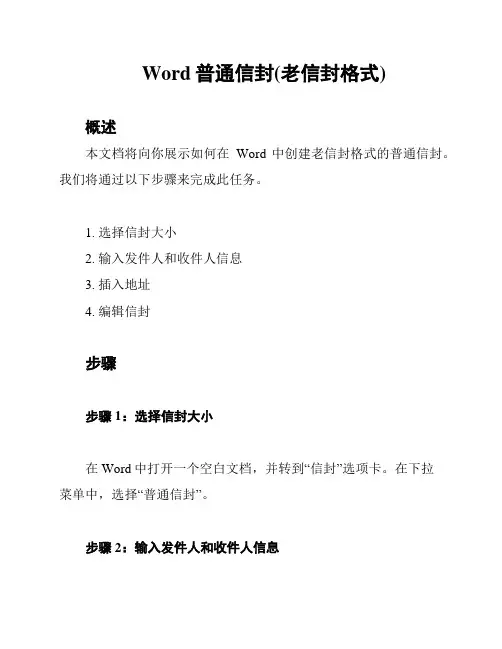 Word 普通信封(老信封格式)

概述

本文档将向你展示如何在 Word 中创建老信封格式的普通信封。我们将通过以下步骤来完成此任务。

1. 选择信封大小
2. 输入发件人和收件人信息
3. 插入地址
4. 编辑信封

步骤

步骤 1：选择信封大小

在 Word 中打开一个空白文档，并转到“信封”选项卡。在下拉菜单中，选择“普通信封”。

步骤 2：输入发件人和收件人信息